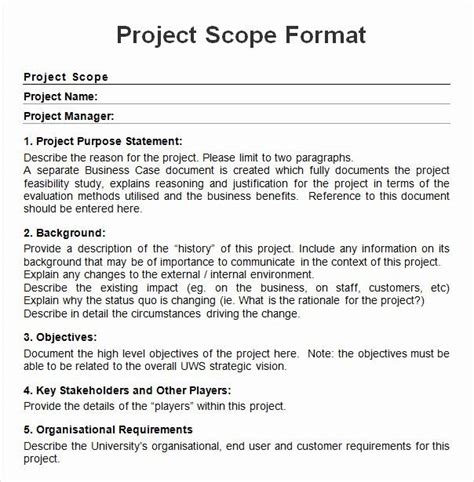 Project Scope Format

Project Scope

Project Name:

Project Manager:

1. Project Purpose Statement:
Describe the reason for the project. Please limit to two paragraphs.
A separate Business Case document is created which fully documents the project feasibility study, explains reasoning and justification for the project in terms of the evaluation methods utilised and the business benefits. Reference to this document should be entered here.

2. Background:
Provide a description of the "history" of this project. Include any information on its background that may be of importance to communicate in the context of this project.
Explain any changes to the external / internal environment.
Describe the existing impact (eg. on the business, on staff, customers, etc)
Explain why the status quo is changing (ie. What is the rationale for the project?)
Describe in detail the circumstances driving the change.

3. Objectives:
Document the high level objectives of the project here. Note: the objectives must be able to be related to the overall UWS strategic vision.

4. Key Stakeholders and Other Players:
Provide the details of the "players" within this project.

5. Organisational Requirements
Describe the University's organisational, end user and customer requirements for this project.